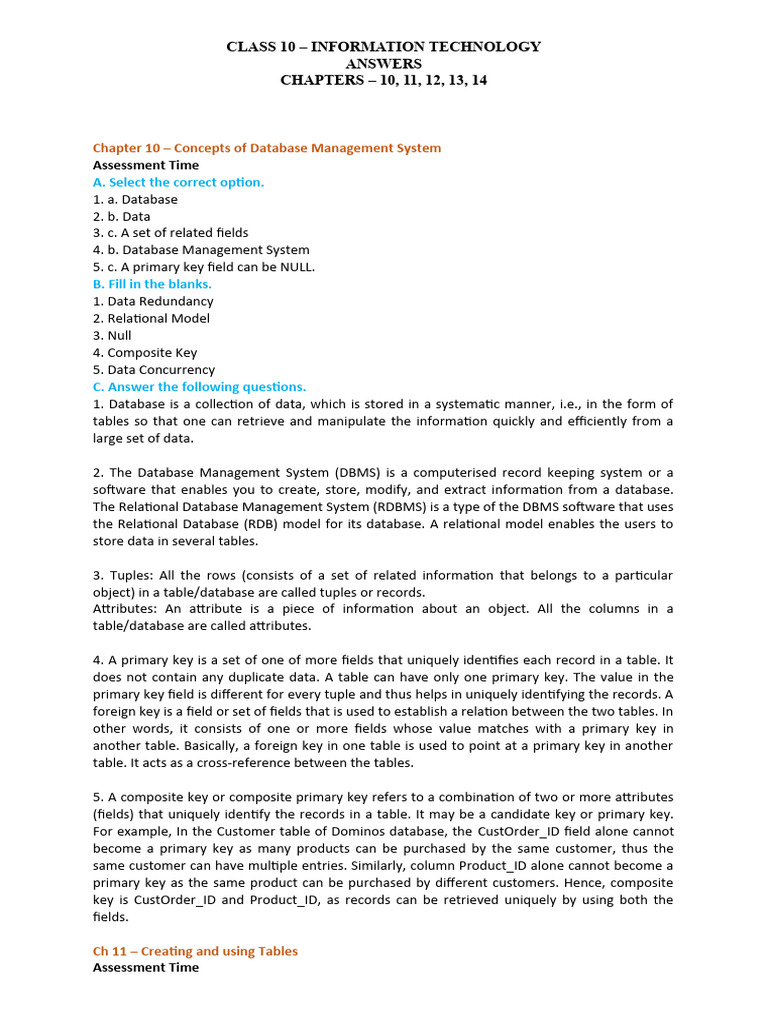 CLASS 10 – INFORMATION TECHNOLOGY
ANSWERS
CHAPTERS – 10, 11, 12, 13, 14

Chapter 10 – Concepts of Database Management System
Assessment Time
A. Select the correct option.
1. a. Database
2. b. Data
3. c. A set of related fields
4. b. Database Management System
5. c. A primary key field can be NULL.
B. Fill in the blanks.
1. Data Redundancy
2. Relational Model
3. Null
4. Composite Key
5. Data Concurrency
C. Answer the following questions.
1. Database is a collection of data, which is stored in a systematic manner, i.e., in the form of tables so that one can retrieve and manipulate the information quickly and efficiently from a large set of data.

2. The Database Management System (DBMS) is a computerised record keeping system or a software that enables you to create, store, modify, and extract information from a database. The Relational Database Management System (RDBMS) is a type of the DBMS software that uses the Relational Database (RDB) model for its database. A relational model enables the users to store data in several tables.

3. Tuples: All the rows (consists of a set of related information that belongs to a particular object) in a table/database are called tuples or records.
Attributes: An attribute is a piece of information about an object. All the columns in a table/database are called attributes.

4. A primary key is a set of one of more fields that uniquely identifies each record in a table. It does not contain any duplicate data. A table can have only one primary key. The value in the primary key field is different for every tuple and thus helps in uniquely identifying the records. A foreign key is a field or set of fields that is used to establish a relation between the two tables. In other words, it consists of one or more fields whose value matches with a primary key in another table. Basically, a foreign key in one table is used to point at a primary key in another table. It acts as a cross-reference between the tables.

5. A composite key or composite primary key refers to a combination of two or more attributes (fields) that uniquely identify the records in a table. It may be a candidate key or primary key. For example, In the Customer table of Dominos database, the CustOrder_ID field alone cannot become a primary key as many products can be purchased by the same customer, thus the same customer can have multiple entries. Similarly, column Product_ID alone cannot become a primary key as the same product can be purchased by different customers. Hence, composite key is CustOrder_ID and Product_ID, as records can be retrieved uniquely by using both the fields.

Ch 11 – Creating and using Tables
Assessment Time